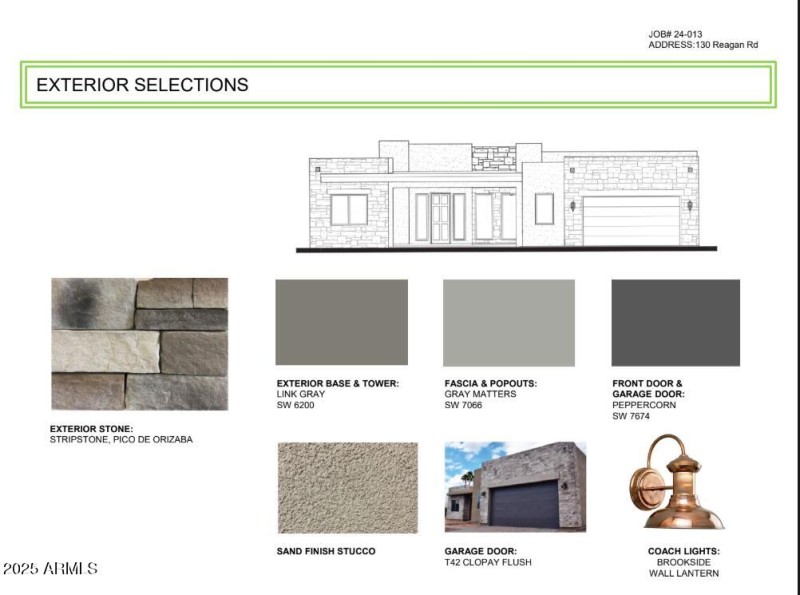 JOB# 24-013
ADDRESS:130 Reagan Rd

EXTERIOR SELECTIONS

EXTERIOR STONE:
STRIPSTONE, PICO DE ORIZABA

EXTERIOR BASE & TOWER:
LINK GRAY
SW 6200

FASCIA & POPOUTS:
GRAY MATTERS
SW 7066

FRONT DOOR &
GARAGE DOOR:
PEPPERCORN
SW 7674

SAND FINISH STUCCO

GARAGE DOOR:
T42 CLOPAY FLUSH

COACH LIGHTS:
BROOKSIDE
WALL LANTERN

2025 ARMLS